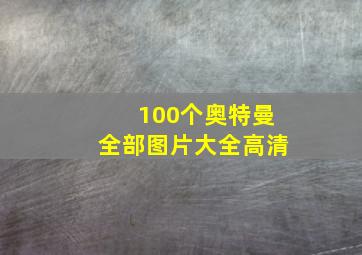 100个奥特曼
全部图片大全高清